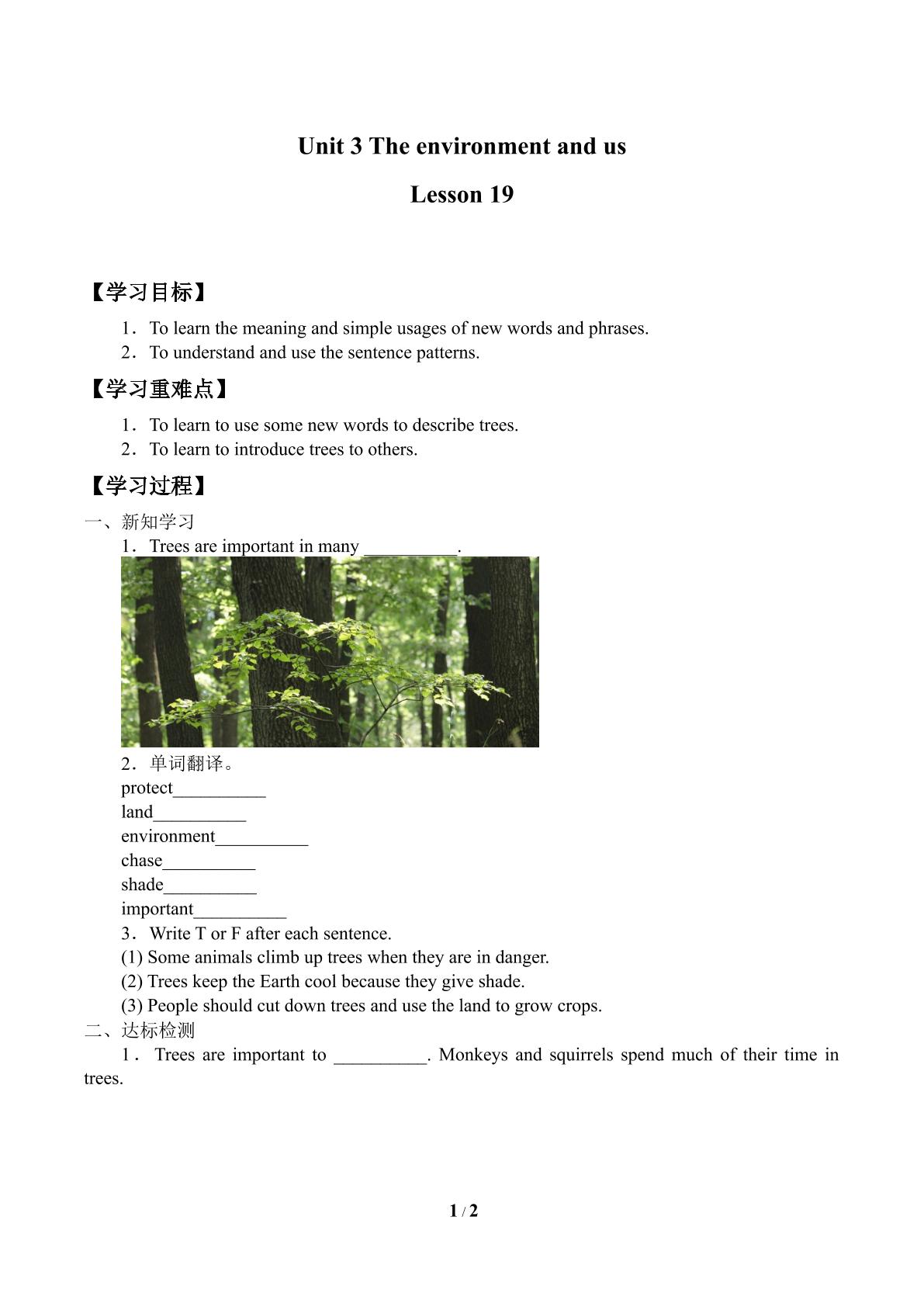 Unit 3 The environment and us

Lesson 19

【学习目标】

1. To learn the meaning and simple usages of new words and phrases.
2. To understand and use the sentence patterns.

【学习重难点】

1. To learn to use some new words to describe trees.
2. To learn to introduce trees to others.

【学习过程】

一、新知学习

1. Trees are important in many ____.

2. 单词翻译。
protect____
land____
environment____
chase____
shade____
important____

3. Write T or F after each sentence.
(1) Some animals climb up trees when they are in danger.
(2) Trees keep the Earth cool because they give shade.
(3) People should cut down trees and use the land to grow crops.

二、达标检测

1. Trees are important to ____. Monkeys and squirrels spend much of their time in trees.

1 / 2